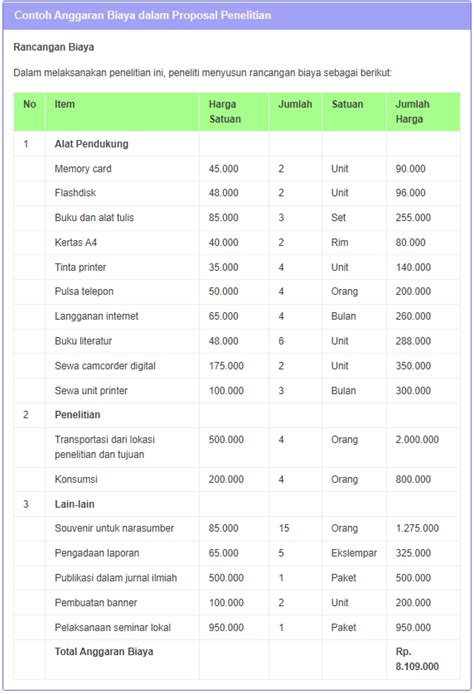 Contoh Anggaran Biaya dalam Proposal Penelitian

Rancangan Biaya

Dalam melaksanakan penelitian ini, peneliti menyusun rancangan biaya sebagai berikut:

| No | Item | Harga Satuan | Jumlah | Satuan | Jumlah Harga |
|---|---|---|---|---|---|
| 1 | Alat Pendukung | | | | |
| | Memory card | 45.000 | 2 | Unit | 90.000 |
| | Flashdisk | 48.000 | 2 | Unit | 96.000 |
| | Buku dan alat tulis | 85.000 | 3 | Set | 255.000 |
| | Kertas A4 | 40.000 | 2 | Rim | 80.000 |
| | Tinta printer | 35.000 | 4 | Unit | 140.000 |
| | Pulsa telepon | 50.000 | 4 | Orang | 200.000 |
| | Langganan internet | 65.000 | 4 | Bulan | 260.000 |
| | Buku literatur | 48.000 | 6 | Unit | 288.000 |
| | Sewa camcorder digital | 175.000 | 2 | Unit | 350.000 |
| | Sewa unit printer | 100.000 | 3 | Bulan | 300.000 |
| 2 | Penelitian | | | | |
| | Transportasi dari lokasi penelitian dan tujuan | 500.000 | 4 | Orang | 2.000.000 |
| | Konsumsi | 200.000 | 4 | Orang | 800.000 |
| 3 | Lain-lain | | | | |
| | Souvenir untuk narasumber | 85.000 | 15 | Orang | 1.275.000 |
| | Pengadaan laporan | 65.000 | 5 | Ekslempar | 325.000 |
| | Publikasi dalam jurnal ilmiah | 500.000 | 1 | Paket | 500.000 |
| | Pembuatan banner | 100.000 | 2 | Unit | 200.000 |
| | Pelaksanaan seminar lokal | 950.000 | 1 | Paket | 950.000 |
| | Total Anggaran Biaya | | | | Rp. 8.109.000 |